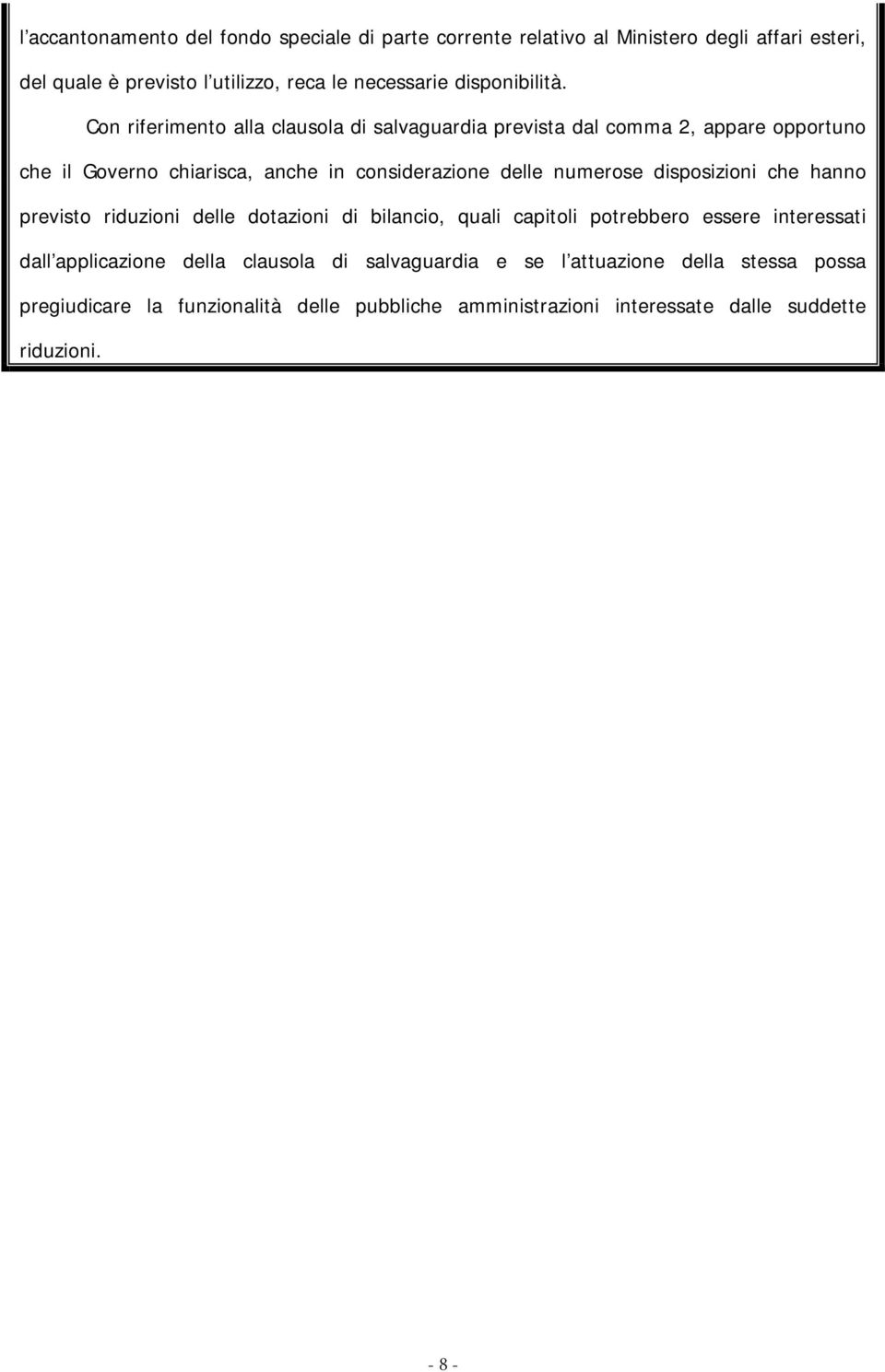 l’accantonamento del fondo speciale di parte corrente relativo al Ministero degli affari esteri, del quale è previsto l’utilizzo, reca le necessarie disponibilità.

Con riferimento alla clausola di salvaguardia prevista dal comma 2, appare opportuno che il Governo chiarisca, anche in considerazione delle numerose disposizioni che hanno previsto riduzioni delle dotazioni di bilancio, quali capitoli potrebbero essere interessati dall’applicazione della clausola di salvaguardia e se l’attuazione della stessa possa pregiudicare la funzionalità delle pubbliche amministrazioni interessate dalle suddette riduzioni.

- 8 -